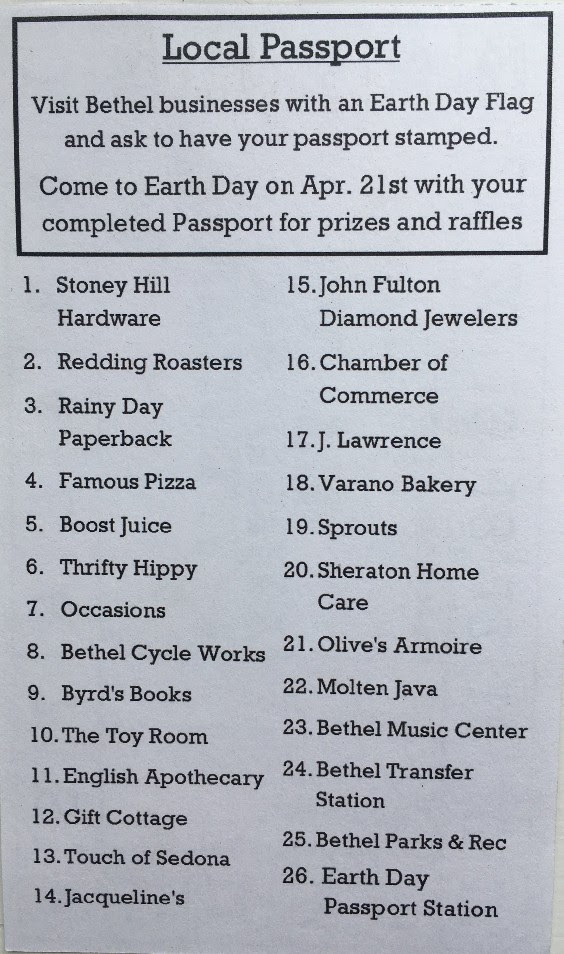 Local Passport

Visit Bethel businesses with an Earth Day Flag and ask to have your passport stamped.

Come to Earth Day on Apr. 21st with your completed Passport for prizes and raffles

1. Stoney Hill Hardware
2. Redding Roasters
3. Rainy Day Paperback
4. Famous Pizza
5. Boost Juice
6. Thrifty Hippy
7. Occasions
8. Bethel Cycle Works
9. Byrd's Books
10. The Toy Room
11. English Apothecary
12. Gift Cottage
13. Touch of Sedona
14. Jacqueline's

15. John Fulton Diamond Jewelers
16. Chamber of Commerce
17. J. Lawrence
18. Varano Bakery
19. Sprouts
20. Sheraton Home Care
21. Olive's Armoire
22. Molten Java
23. Bethel Music Center
24. Bethel Transfer Station
25. Bethel Parks & Rec
26. Earth Day Passport Station